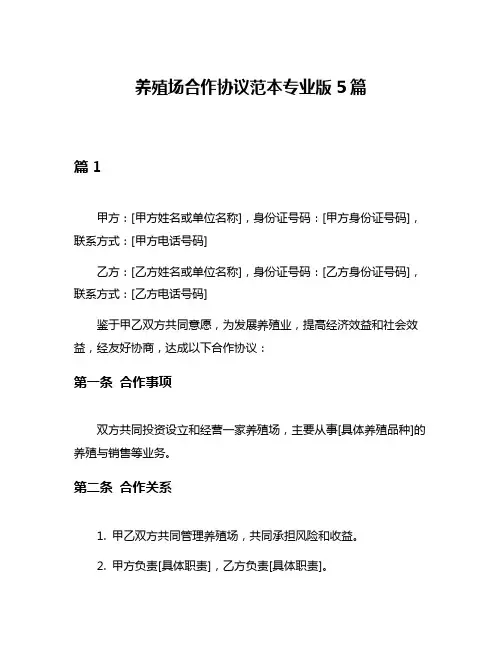 养殖场合作协议范本专业版 5 篇

篇 1

甲方：[甲方姓名或单位名称]，身份证号码：[甲方身份证号码]，联系方式：[甲方电话号码]

乙方：[乙方姓名或单位名称]，身份证号码：[乙方身份证号码]，联系方式：[乙方电话号码]

鉴于甲乙双方共同意愿，为发展养殖业，提高经济效益和社会效益，经友好协商，达成以下合作协议：

第一条 合作事项

双方共同投资设立和经营一家养殖场，主要从事[具体养殖品种]的养殖与销售等业务。

第二条 合作关系

1. 甲乙双方共同管理养殖场，共同承担风险和收益。

2. 甲方负责[具体职责]，乙方负责[具体职责]。